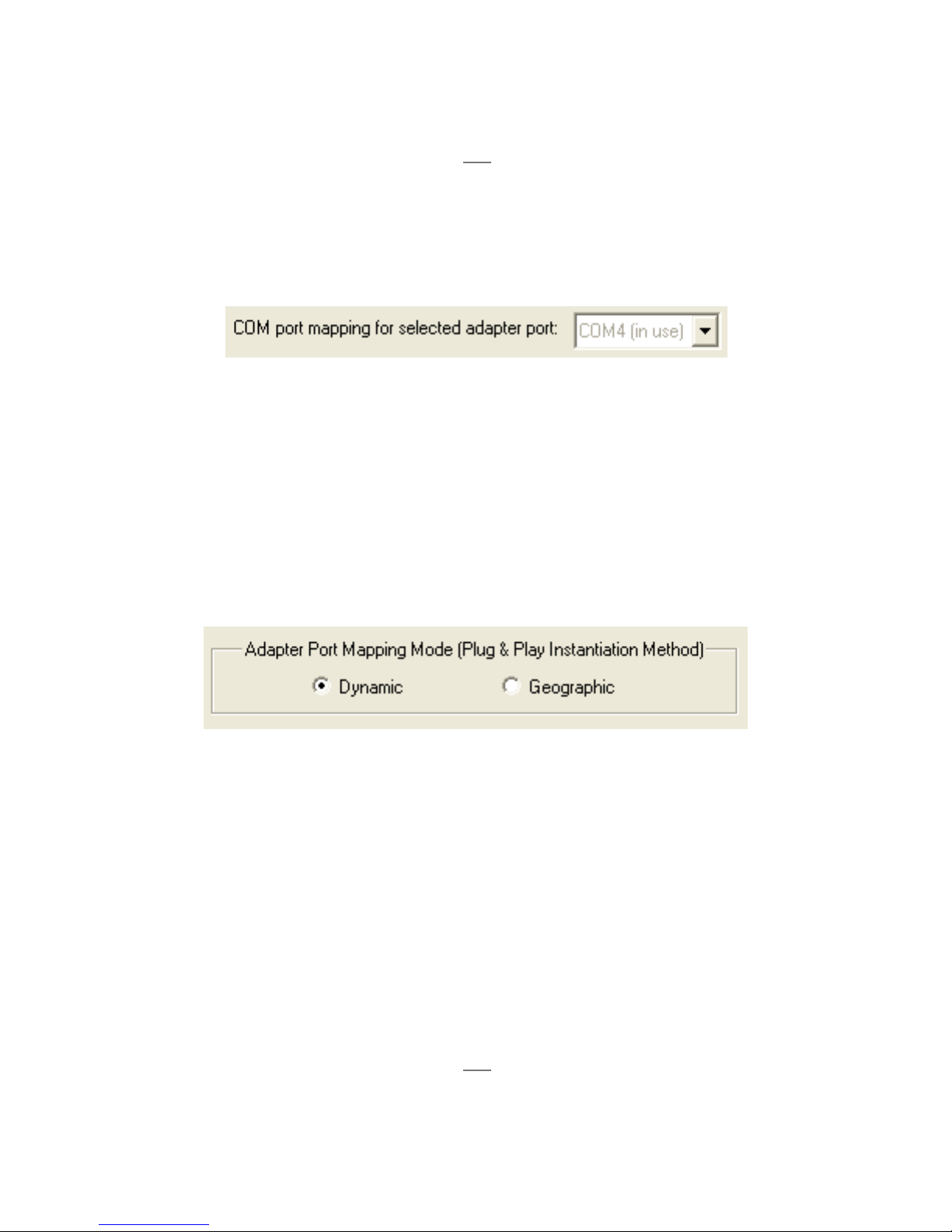 COM port mapping for selected adapter port: COM4 (in use)

Adapter Port Mapping Mode (Plug & Play Instantiation Method)
Dynamic Geographic